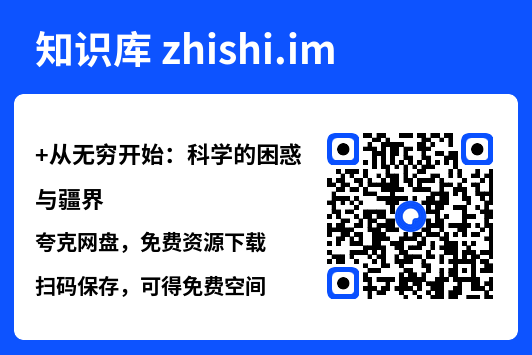 知识库 zhishi.im

+从无穷开始：科学的困惑与疆界

夸克网盘，免费资源下载

扫码保存，可得免费空间